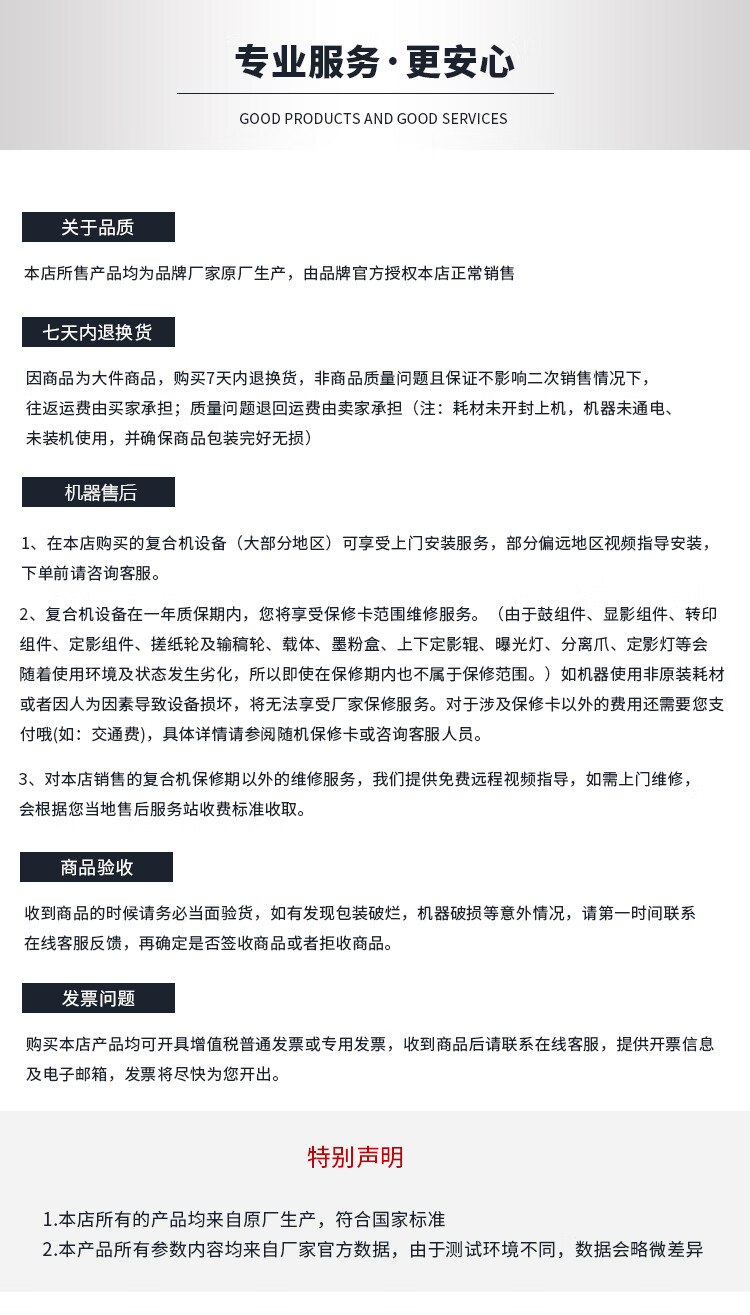 专业服务·更安心

GOOD PRODUCTS AND GOOD SERVICES

关于品质

本店所售产品均为品牌厂家原厂生产，由品牌官方授权本店正常销售

七天内退换货

因商品为大件商品，购买7天内退换货，非商品质量问题且保证不影响二次销售情况下，往返运费由买家承担；质量问题退回运费由卖家承担（注：耗材未开封上机，机器未通电、未装机使用，并确保商品包装完好无损）

机器售后

1、在本店购买的复合机设备（大部分地区）可享受上门安装服务，部分偏远地区视频指导安装，下单前请咨询客服。

2、复合机设备在一年质保期内，您将享受保修卡范围维修服务。（由于鼓组件、显影组件、转印组件、定影组件、搓纸轮及输稿轮、载体、墨粉盒、上下定影辊、曝光灯、分离爪、定影灯等会随着使用环境及状态发生劣化，所以即使在保修期内也不属于保修范围。）如机器使用非原装耗材或者因人为因素导致设备损坏，将无法享受厂家保修服务。对于涉及保修卡以外的费用还需要您支付哦(如：交通费)，具体详情请参阅随机保修卡或咨询客服人员。

3、对本店销售的复合机保修期以外的维修服务，我们提供免费远程视频指导，如需上门维修，会根据您当地售后服务站收费标准收取。

商品验收

收到商品的时候请务必当面验货，如有发现包装破烂，机器破损等意外情况，请第一时间联系在线客服反馈，再确定是否签收商品或者拒收商品。

发票问题

购买本店产品均可开具增值税普通发票或专用发票，收到商品后请联系在线客服，提供开票信息及电子邮箱，发票将尽快为您开出。

特别声明

1.本店所有的产品均来自原厂生产，符合国家标准
2.本产品所有参数内容均来自厂家官方数据，由于测试环境不同，数据会略微差异